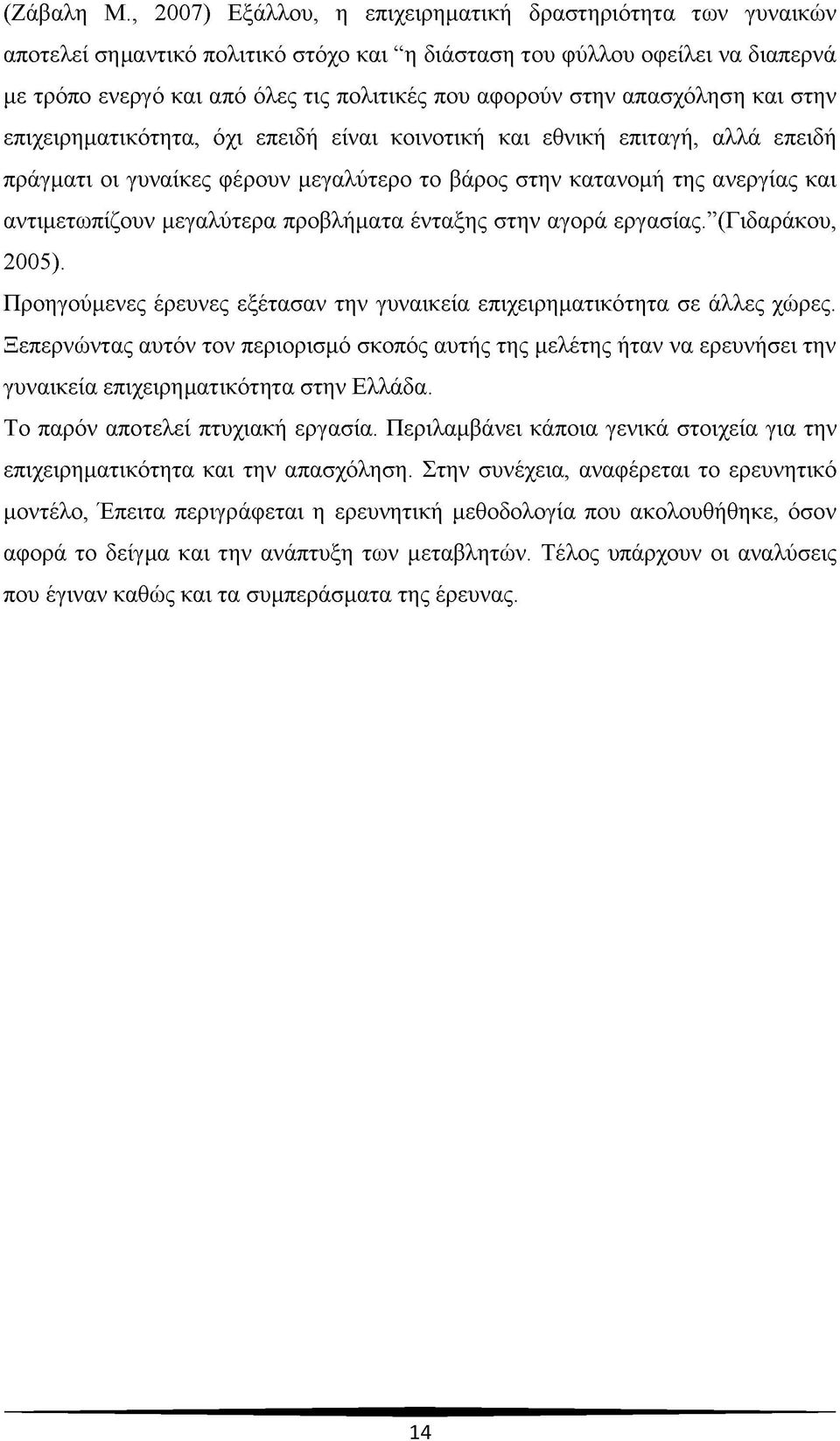 (Ζάβαλη Μ., 2007) Εξάλλου, η επιχειρηματική δραστηριότητα των γυναικών αποτελεί σημαντικό πολιτικό στόχο και "η διάσταση του φύλλου οφείλει να διαπερνά με τρόπο ενεργό και από όλες τις πολιτικές που αφορούν στην απασχόληση και στην επιχειρηματικότητα, όχι επειδή είναι κοινοτική και εθνική επιταγή, αλλά επειδή πράγματι οι γυναίκες φέρουν μεγαλύτερο το βάρος στην κατανομή της ανεργίας και αντιμετωπίζουν μεγαλύτερα προβλήματα ένταξης στην αγορά εργασίας."(Γιδαράκου, 2005).

Προηγούμενες έρευνες εξέτασαν την γυναικεία επιχειρηματικότητα σε άλλες χώρες. Ξεπερνώντας αυτόν τον περιορισμό σκοπός αυτής της μελέτης ήταν να ερευνήσει την γυναικεία επιχειρηματικότητα στην Ελλάδα.

Το παρόν αποτελεί πτυχιακή εργασία. Περιλαμβάνει κάποια γενικά στοιχεία για την επιχειρηματικότητα και την απασχόληση. Στην συνέχεια, αναφέρεται το ερευνητικό μοντέλο, Έπειτα περιγράφεται η ερευνητική μεθοδολογία που ακολουθήθηκε, όσον αφορά το δείγμα και την ανάπτυξη των μεταβλητών. Τέλος υπάρχουν οι αναλύσεις που έγιναν καθώς και τα συμπεράσματα της έρευνας.

14